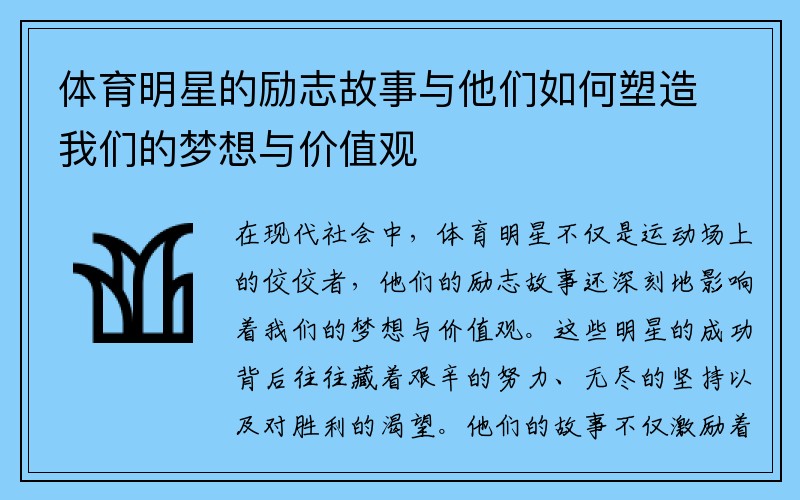 体育明星的励志故事与他们如何塑造我们的梦想与价值观

在现代社会中，体育明星不仅是运动场上的佼佼者，他们的励志故事还深刻地影响着我们的梦想与价值观。这些明星的成功背后往往藏着艰辛的努力、无尽的坚持以及对胜利的渴望。他们的故事不仅激励着